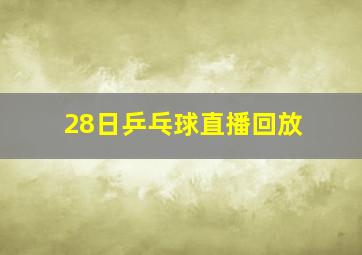 28日乒乓球直播回放